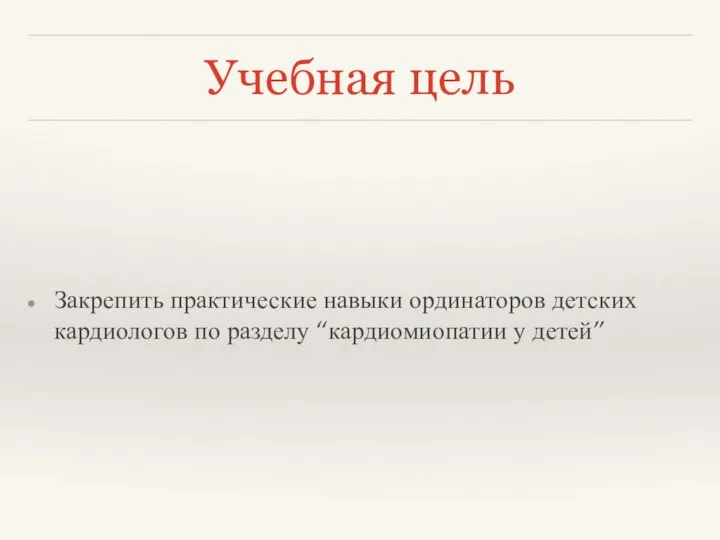 Учебная цель

• Закрепить практические навыки ординаторов детских кардиологов по разделу “кардиомиопатии у детей”